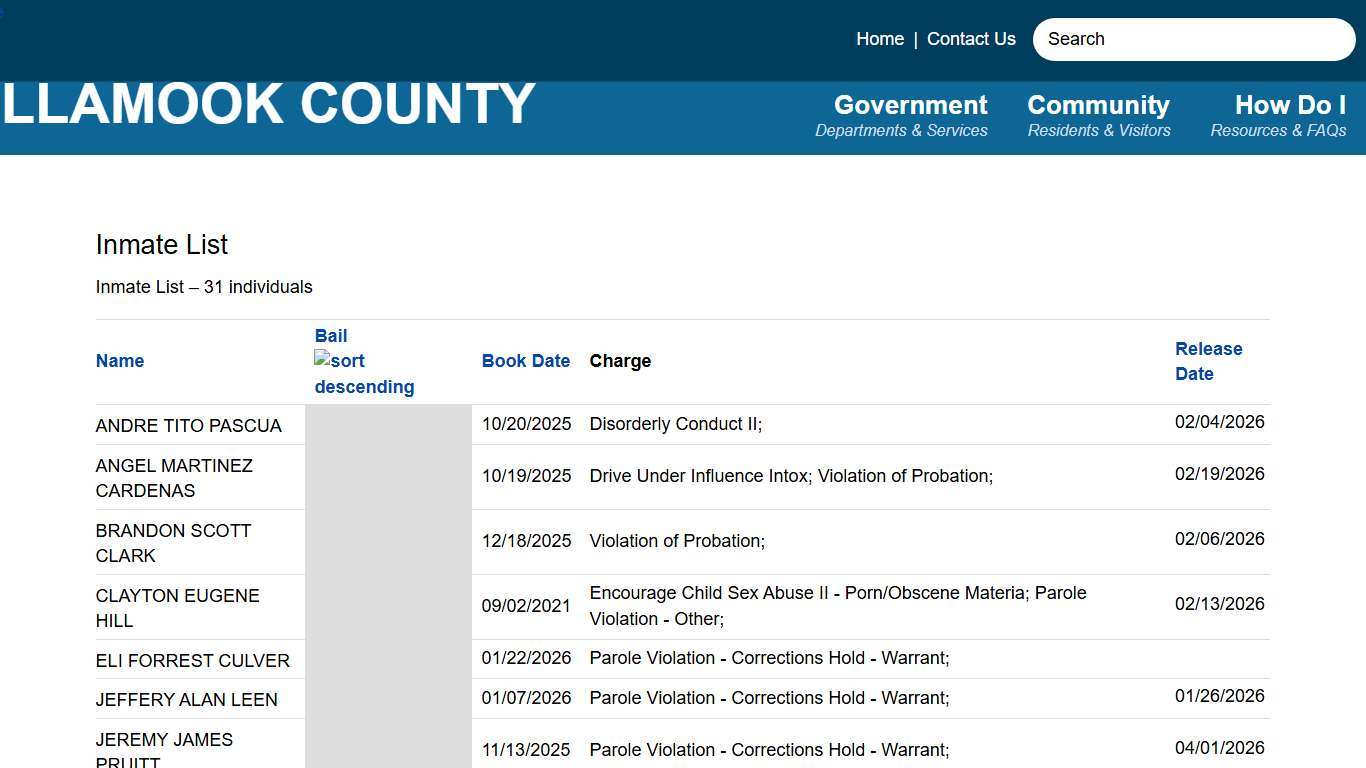 Home | Contact Us

Search

LLAMOOK COUNTY

Government
Departments & Services

Community
Residents & Visitors

How Do I
Resources & FAQs

Inmate List

Inmate List – 31 individuals

| Name | Bail sort descending | Book Date | Charge | Release Date |
|---|---|---|---|---|
| ANDRE TITO PASCUA | | 10/20/2025 | Disorderly Conduct II; | 02/04/2026 |
| ANGEL MARTINEZ CARDENAS | | 10/19/2025 | Drive Under Influence Intox; Violation of Probation; | 02/19/2026 |
| BRANDON SCOTT CLARK | | 12/18/2025 | Violation of Probation; | 02/06/2026 |
| CLAYTON EUGENE HILL | | 09/02/2021 | Encourage Child Sex Abuse II - Porn/Obscene Materia; Parole Violation - Other; | 02/13/2026 |
| ELI FORREST CULVER | | 01/22/2026 | Parole Violation - Corrections Hold - Warrant; | |
| JEFFERY ALAN LEEN | | 01/07/2026 | Parole Violation - Corrections Hold - Warrant; | 01/26/2026 |
| JEREMY JAMES PRUITT | | 11/13/2025 | Parole Violation - Corrections Hold - Warrant; | 04/01/2026 |